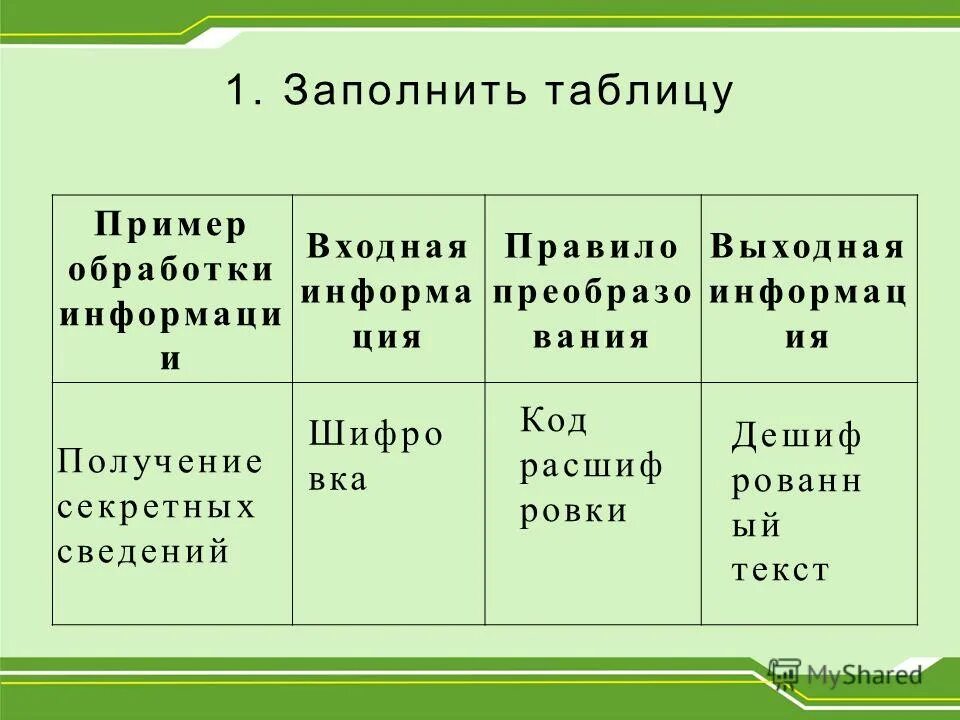 1. Заполнить таблицу

| Пример обработки информации | Входная информация | Правило преобразования | Выходная информация |
|---|---|---|---|
| Получение секретных сведений | Шифровка | Код расшифровки | Дешифрованный текст |

MyShared